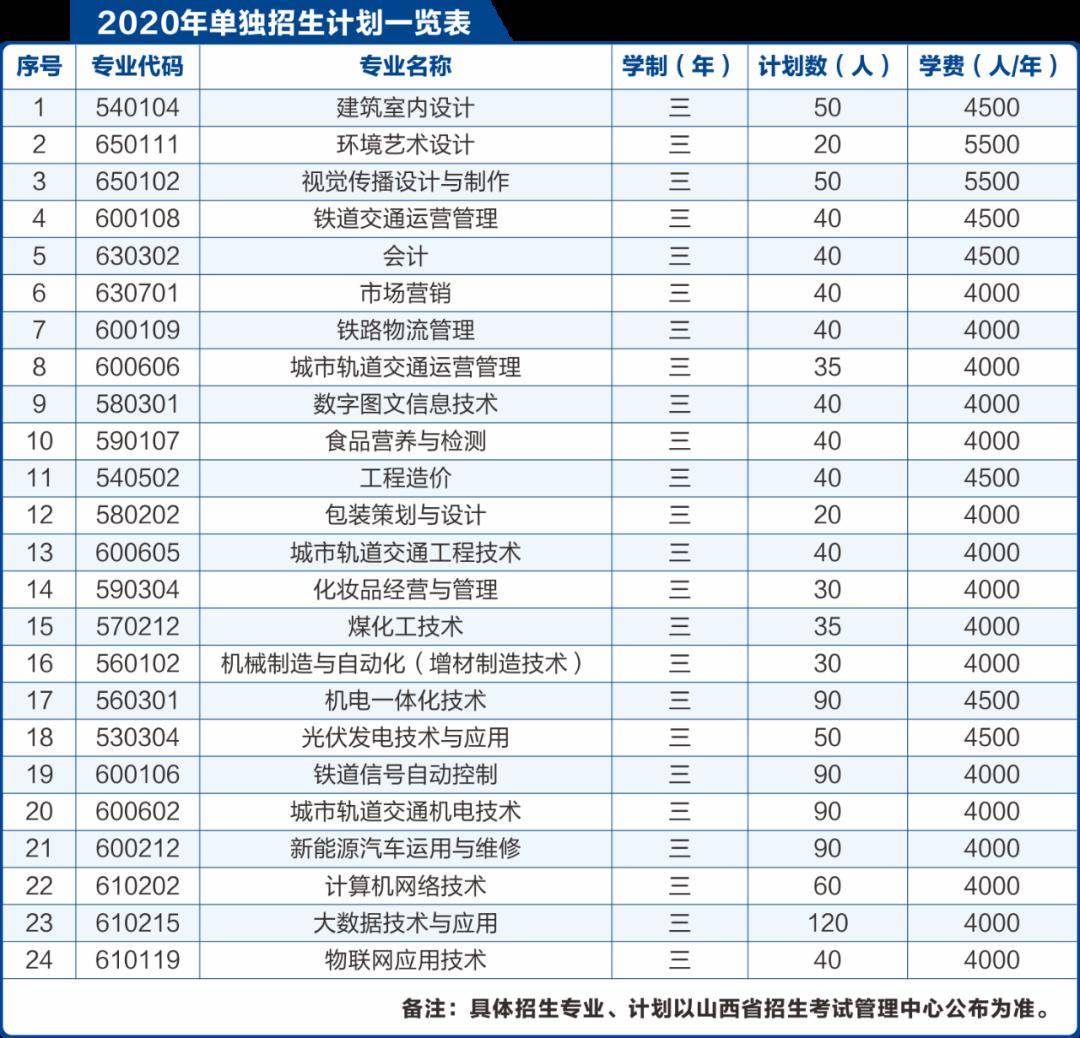 2020年单独招生计划一览表

| 序号 | 专业代码 | 专业名称 | 学制（年） | 计划数（人） | 学费（人/年） |
|---|---|---|---|---|---|
| 1 | 540104 | 建筑室内设计 | 三 | 50 | 4500 |
| 2 | 650111 | 环境艺术设计 | 三 | 20 | 5500 |
| 3 | 650102 | 视觉传播设计与制作 | 三 | 50 | 5500 |
| 4 | 600108 | 铁道交通运营管理 | 三 | 40 | 4500 |
| 5 | 630302 | 会计 | 三 | 40 | 4500 |
| 6 | 630701 | 市场营销 | 三 | 40 | 4000 |
| 7 | 600109 | 铁路物流管理 | 三 | 40 | 4000 |
| 8 | 600606 | 城市轨道交通运营管理 | 三 | 35 | 4000 |
| 9 | 580301 | 数字图文信息技术 | 三 | 40 | 4000 |
| 10 | 590107 | 食品营养与检测 | 三 | 40 | 4000 |
| 11 | 540502 | 工程造价 | 三 | 40 | 4500 |
| 12 | 580202 | 包装策划与设计 | 三 | 20 | 4000 |
| 13 | 600605 | 城市轨道交通工程技术 | 三 | 40 | 4000 |
| 14 | 590304 | 化妆品经营与管理 | 三 | 30 | 4000 |
| 15 | 570212 | 煤化工技术 | 三 | 35 | 4000 |
| 16 | 560102 | 机械制造与自动化（增材制造技术） | 三 | 30 | 4000 |
| 17 | 560301 | 机电一体化技术 | 三 | 90 | 4500 |
| 18 | 530304 | 光伏发电技术与应用 | 三 | 50 | 4500 |
| 19 | 600106 | 铁道信号自动控制 | 三 | 90 | 4000 |
| 20 | 600602 | 城市轨道交通机电技术 | 三 | 90 | 4000 |
| 21 | 600212 | 新能源汽车运用与维修 | 三 | 90 | 4000 |
| 22 | 610202 | 计算机网络技术 | 三 | 60 | 4000 |
| 23 | 610215 | 大数据技术与应用 | 三 | 120 | 4000 |
| 24 | 610119 | 物联网应用技术 | 三 | 40 | 4000 |

备注：具体招生专业、计划以山西省招生考试管理中心公布为准。